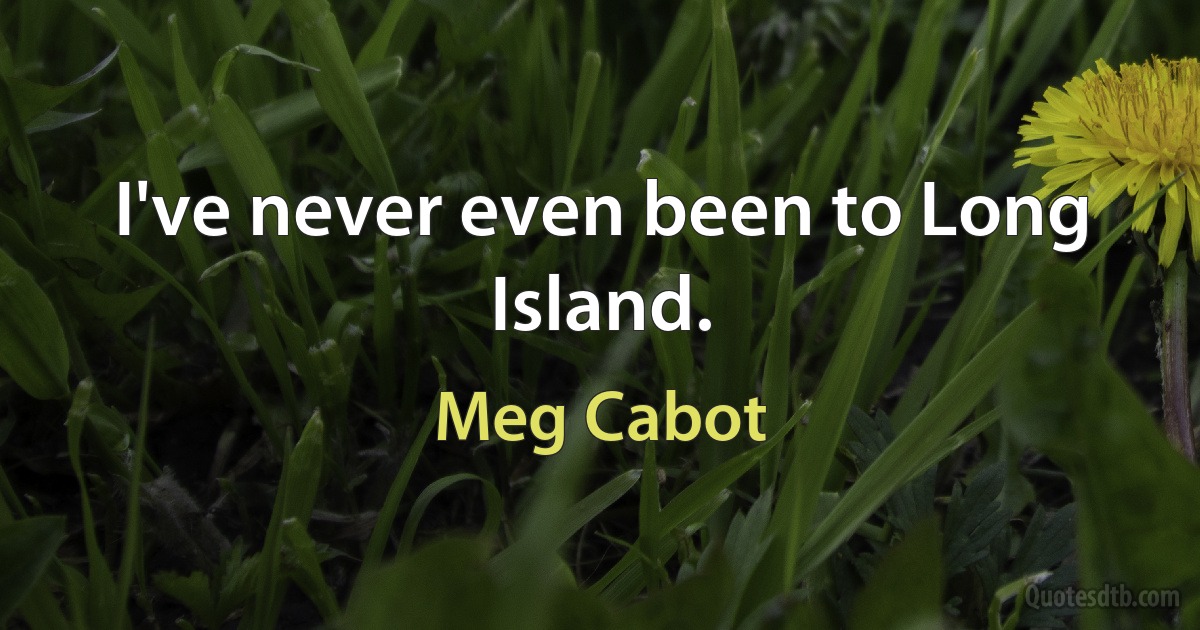 I've never even been to Long Island.

Meg Cabot

Quotesdtb.com